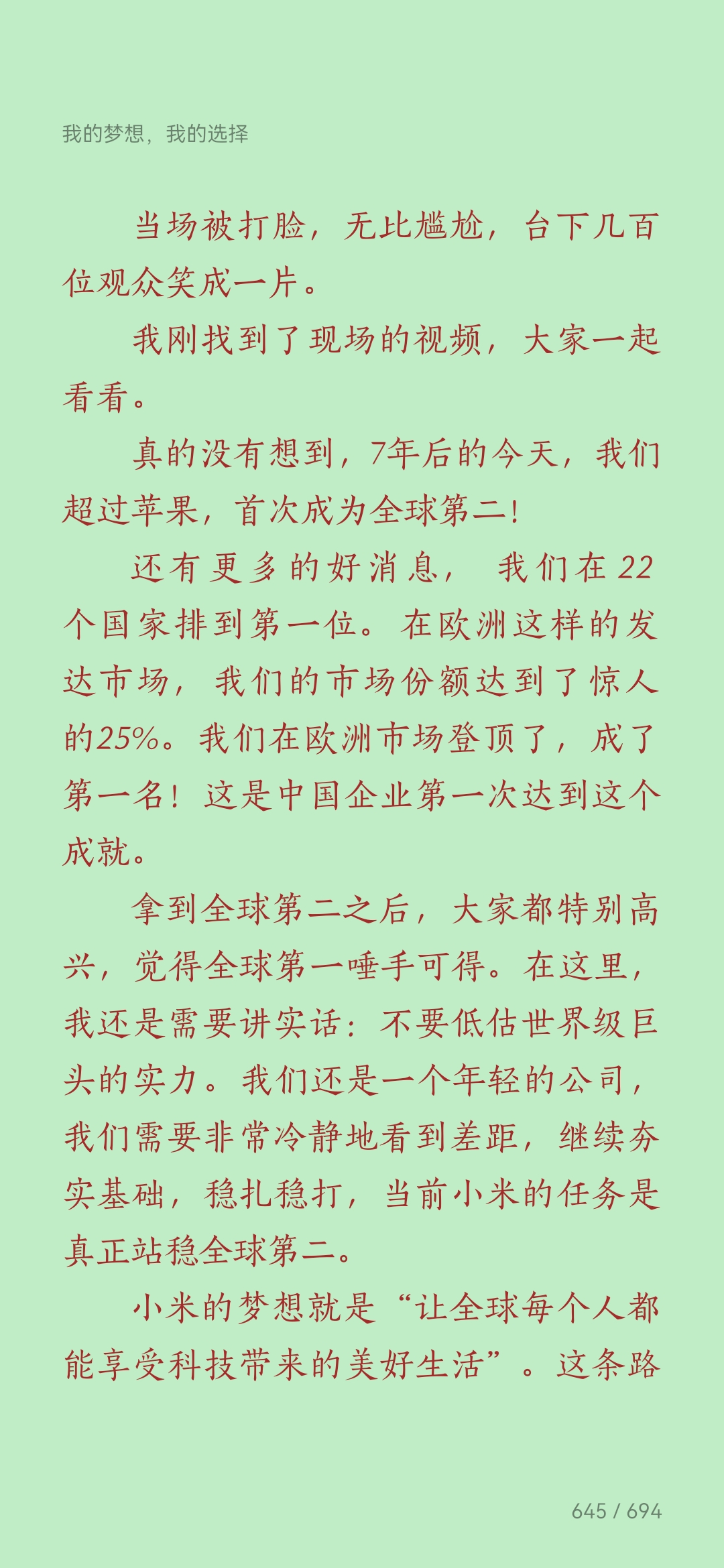 我的梦想，我的选择

当场被打脸，无比尴尬，台下几百位观众笑成一片。

我刚找到了现场的视频，大家一起看看。

真的没有想到，7年后的今天，我们超过苹果，首次成为全球第二！

还有更多的好消息，我们在22个国家排到第一位。在欧洲这样的发达市场，我们的市场份额达到了惊人的25%。我们在欧洲市场登顶了，成了第一名！这是中国企业第一次达到这个成就。

拿到全球第二之后，大家都特别高兴，觉得全球第一唾手可得。在这里，我还是需要讲实话：不要低估世界级巨头的实力。我们还是一个年轻的公司，我们需要非常冷静地看到差距，继续夯实基础，稳扎稳打，当前小米的任务是真正站稳全球第二。

小米的梦想就是“让全球每个人都能享受科技带来的美好生活”。这条路

645 / 694